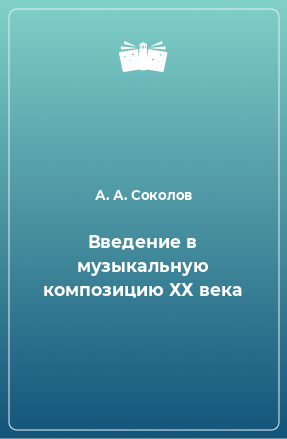 А. А. Соколов

Введение в музыкальную композицию XX века